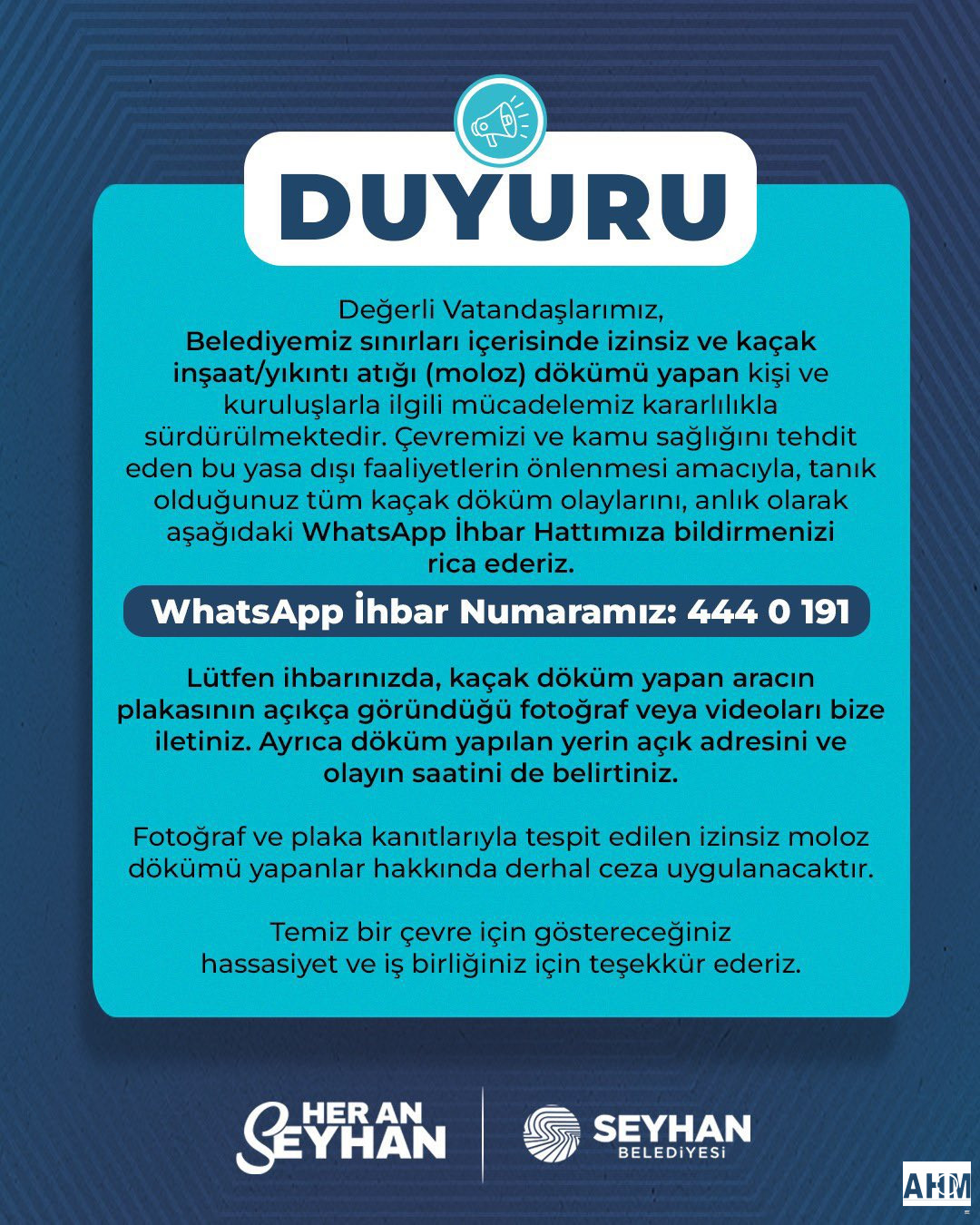 DUYURU

Değerli Vatandaşlarımız,
Belediyemiz sınırları içerisinde izinsiz ve kaçak inşaat/yıkıntı atığı (moloz) dökümü yapan kişi ve kuruluşlarla ilgili mücadelemiz kararlılıkla sürdürülmektedir. Çevremizi ve kamu sağlığını tehdit eden bu yasa dışı faaliyetlerin önlenmesi amacıyla, tanık olduğunuz tüm kaçak döküm olaylarını, anlık olarak aşağıdaki WhatsApp İhbar Hattımıza bildirmenizi rica ederiz.

WhatsApp İhbar Numaramız: 444 0 191

Lütfen ihbarınızda, kaçak döküm yapan aracın plakasının açıkça göründüğü fotoğraf veya videoları bize iletiniz. Ayrıca döküm yapılan yerin açık adresini ve olayın saatini de belirtiniz.

Fotoğraf ve plaka kanıtlarıyla tespit edilen izinsiz moloz dökümü yapanlar hakkında derhal ceza uygulanacaktır.

Temiz bir çevre için göstereceğiniz hassasiyet ve iş birliğiniz için teşekkür ederiz.

HER AN SEYHAN

SEYHAN
BELEDİYESİ

AHM